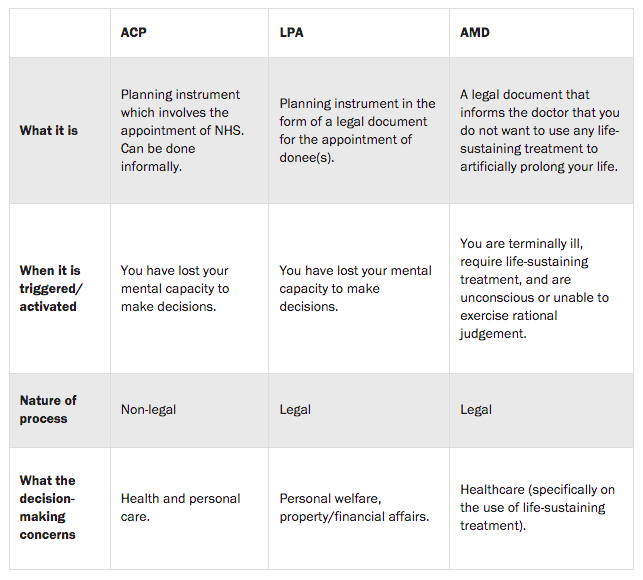 | | ACP | LPA | AMD |
|---|---|---|---|
| What it is | Planning instrument which involves the appointment of NHS. Can be done informally. | Planning instrument in the form of a legal document for the appointment of donee(s). | A legal document that informs the doctor that you do not want to use any life-sustaining treatment to artificially prolong your life. |
| When it is triggered/ activated | You have lost your mental capacity to make decisions. | You have lost your mental capacity to make decisions. | You are terminally ill, require life-sustaining treatment, and are unconscious or unable to exercise rational judgement. |
| Nature of process | Non-legal | Legal | Legal |
| What the decision-making concerns | Health and personal care. | Personal welfare, property/financial affairs. | Healthcare (specifically on the use of life-sustaining treatment). |